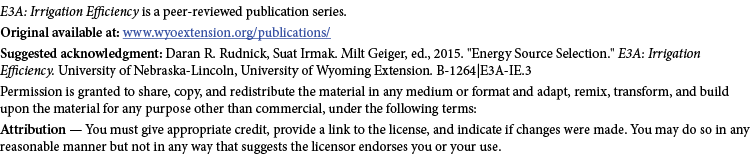 E3A: Irrigation Efficiency is a peer-reviewed publication series.

Original available at: www.wyoextension.org/publications/

Suggested acknowledgment: Daran R. Rudnick, Suat Irmak. Milt Geiger, ed., 2015. "Energy Source Selection." E3A: Irrigation Efficiency. University of Nebraska-Lincoln, University of Wyoming Extension. B-1264|E3A-IE.3

Permission is granted to share, copy, and redistribute the material in any medium or format and adapt, remix, transform, and build upon the material for any purpose other than commercial, under the following terms:

Attribution — You must give appropriate credit, provide a link to the license, and indicate if changes were made. You may do so in any reasonable manner but not in any way that suggests the licensor endorses you or your use.